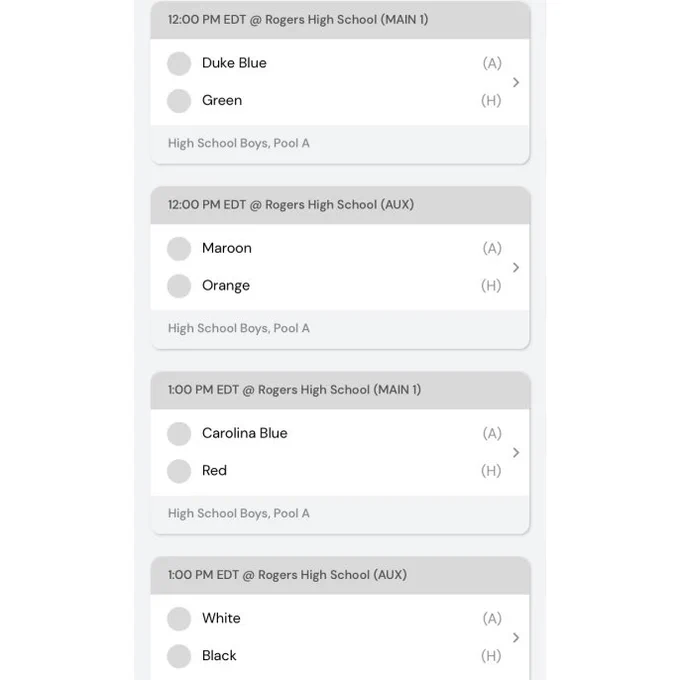 12:00 PM EDT @ Rogers High School (MAIN 1)

Duke Blue (A)

Green (H)

High School Boys, Pool A

12:00 PM EDT @ Rogers High School (AUX)

Maroon (A)

Orange (H)

High School Boys, Pool A

1:00 PM EDT @ Rogers High School (MAIN 1)

Carolina Blue (A)

Red (H)

High School Boys, Pool A

1:00 PM EDT @ Rogers High School (AUX)

White (A)

Black (H)